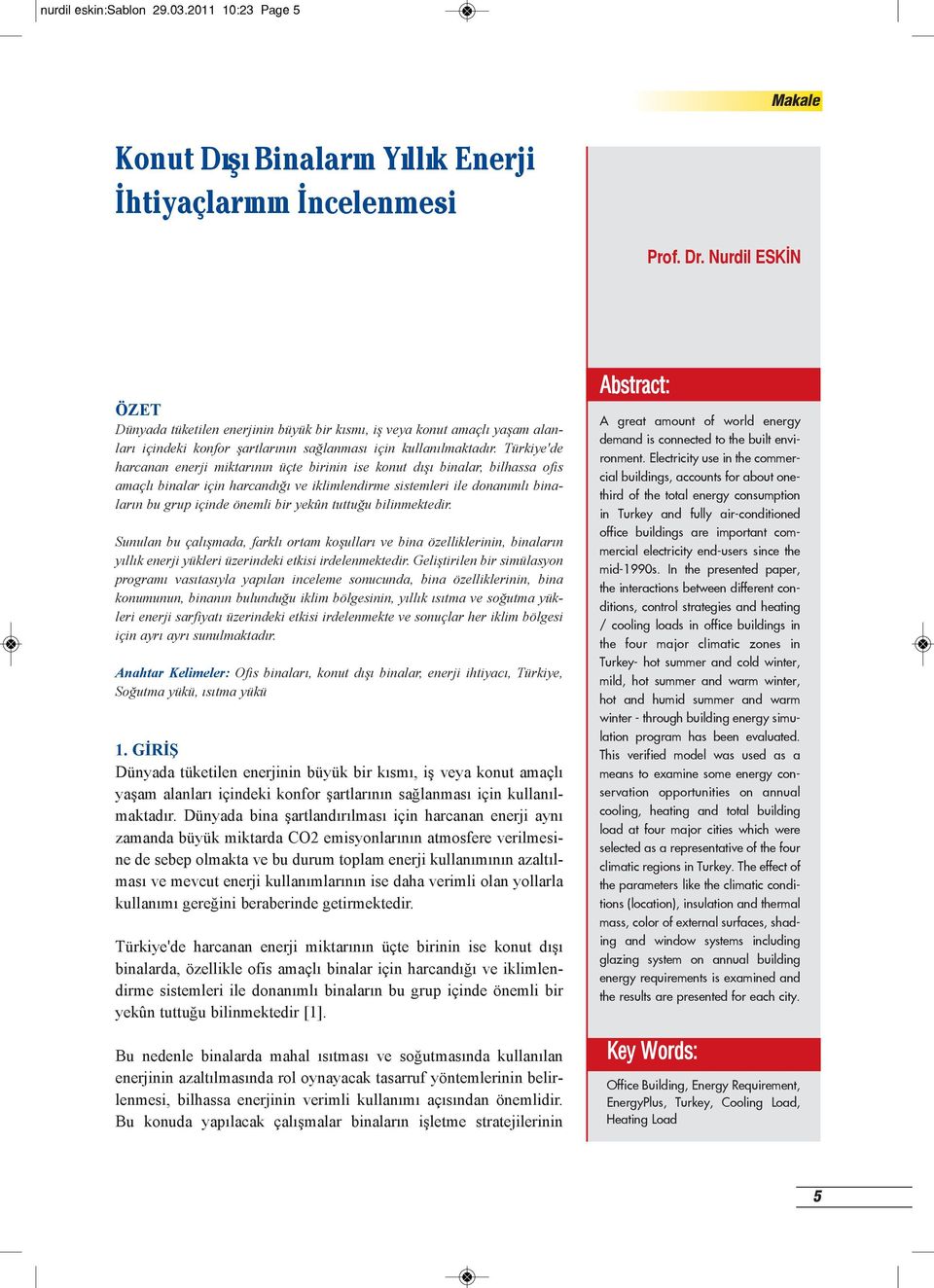 nurdil eskin:Sablon 29.03.2011 10:23 Page 5

Makale

Konut Dışı Binaların Yıllık Enerji İhtiyaçlarının İncelenmesi

Prof. Dr. Nurdil ESKİN

ÖZET
Dünyada tüketilen enerjinin büyük bir kısmı, iş veya konut amaçlı yaşam alanları içindeki konfor şartlarının sağlanması için kullanılmaktadır. Türkiye'de harcanan enerji miktarının üçte birinin ise konut dışı binalar, bilhassa ofis amaçlı binalar için harcandığı ve iklimlendirme sistemleri ile donanımlı binaların bu grup içinde önemli bir yekûn tuttuğu bilinmektedir.

Sunulan bu çalışmada, farklı ortam koşulları ve bina özelliklerinin, binaların yıllık enerji yükleri üzerindeki etkisi irdelenmektedir. Geliştirilen bir simülasyon programı vasıtasıyla yapılan inceleme sonucunda, bina özelliklerinin, bina konumunun, binanın bulunduğu iklim bölgesinin, yıllık ısıtma ve soğutma yükleri enerji sarfiyatı üzerindeki etkisi irdelenmekte ve sonuçlar her iklim bölgesi için ayrı ayrı sunulmaktadır.

Anahtar Kelimeler: Ofis binaları, konut dışı binalar, enerji ihtiyacı, Türkiye, Soğutma yükü, ısıtma yükü

1. GİRİŞ
Dünyada tüketilen enerjinin büyük bir kısmı, iş veya konut amaçlı yaşam alanları içindeki konfor şartlarının sağlanması için kullanılmaktadır. Dünyada bina şartlandırılması için harcanan enerji aynı zamanda büyük miktarda CO2 emisyonlarının atmosfere verilmesine de sebep olmakta ve bu durum toplam enerji kullanımının azaltılması ve mevcut enerji kullanımlarının ise daha verimli olan yollarla kullanımı gereğini beraberinde getirmektedir.

Türkiye'de harcanan enerji miktarının üçte birinin ise konut dışı binalarda, özellikle ofis amaçlı binalar için harcandığı ve iklimlendirme sistemleri ile donanımlı binaların bu grup içinde önemli bir yekûn tuttuğu bilinmektedir [1].

Bu nedenle binalarda mahal ısıtması ve soğutmasında kullanılan enerjinin azaltılmasında rol oynayacak tasarruf yöntemlerinin belirlenmesi, bilhassa enerjinin verimli kullanımı açısından önemlidir. Bu konuda yapılacak çalışmalar binaların işletme stratejilerinin

Abstract:
A great amount of world energy demand is connected to the built environment. Electricity use in the commercial buildings, accounts for about one-third of the total energy consumption in Turkey and fully air-conditioned office buildings are important commercial electricity end-users since the mid-1990s. In the presented paper, the interactions between different conditions, control strategies and heating / cooling loads in office buildings in the four major climatic zones in Turkey- hot summer and cold winter, mild, hot summer and warm winter, hot and humid summer and warm winter - through building energy simulation program has been evaluated. This verified model was used as a means to examine some energy conservation opportunities on annual cooling, heating and total building load at four major cities which were selected as a representative of the four climatic regions in Turkey. The effect of the parameters like the climatic conditions (location), insulation and thermal mass, color of external surfaces, shading and window systems including glazing system on annual building energy requirements is examined and the results are presented for each city.

Key Words:
Office Building, Energy Requirement, EnergyPlus, Turkey, Cooling Load, Heating Load

5